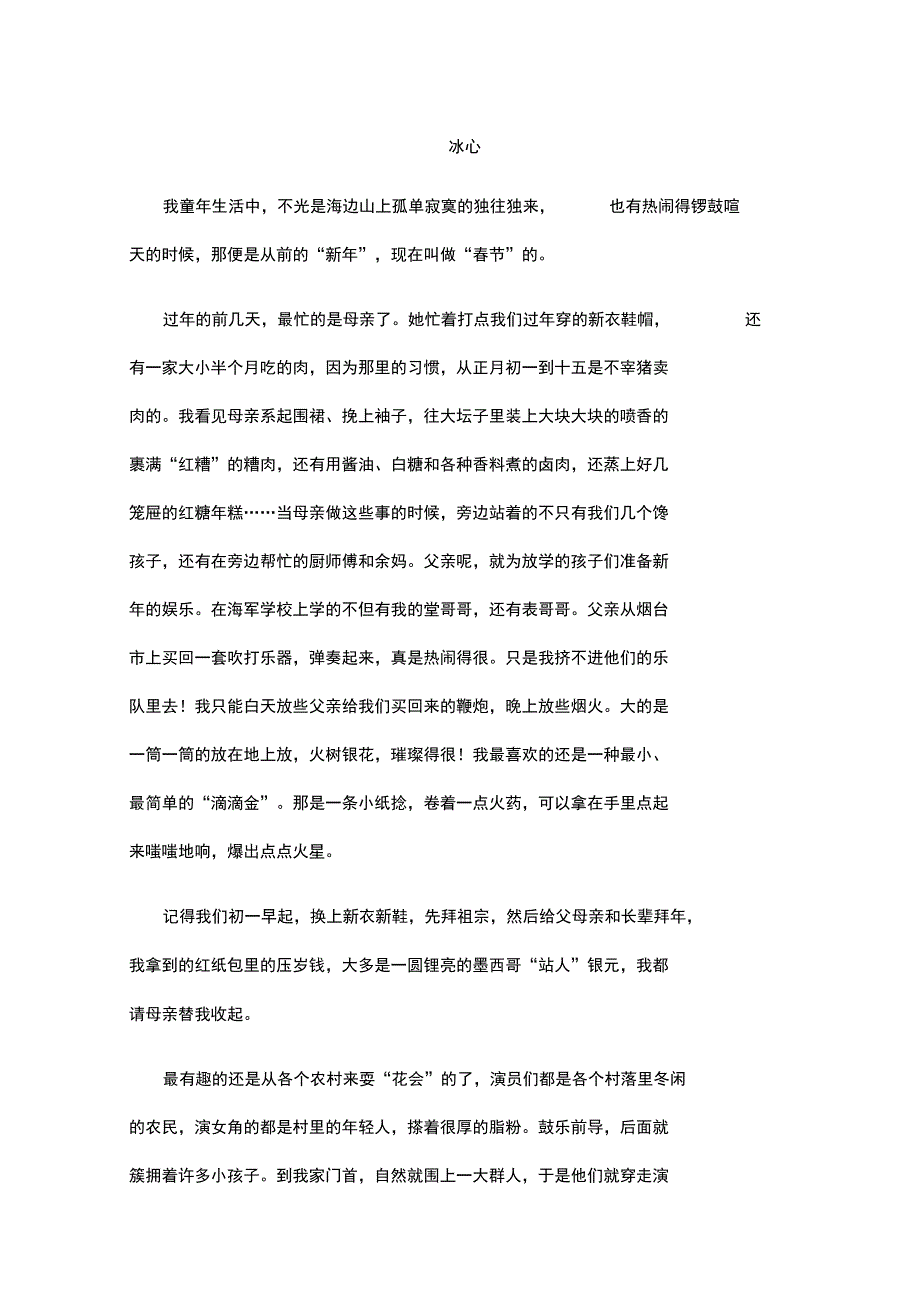 冰心

我童年生活中，不光是海边山上孤单寂寞的独往独来，也有热闹得锣鼓喧天的时候，那便是从前的“新年”，现在叫做“春节”的。

过年的前几天，最忙的是母亲了。她忙着打点我们过年穿的新衣鞋帽，还有一家大小半个月吃的肉，因为那里的习惯，从正月初一到十五是不宰猪卖肉的。我看见母亲系起围裙、挽上袖子，往大坛子里装上大块大块的喷香的裹满“红糟”的糟肉，还有用酱油、白糖和各种香料煮的卤肉，还蒸上好几笼屉的红糖年糕……当母亲做这些事的时候，旁边站着的不只有我们几个馋孩子，还有在旁边帮忙的厨师傅和余妈。父亲呢，就为放学的孩子们准备新年的娱乐。在海军学校上学的不但有我的堂哥哥，还有表哥哥。父亲从烟台市上买回一套吹打乐器，弹奏起来，真是热闹得很。只是我挤不进他们的乐队里去！我只能白天放些父亲给我们买回来的鞭炮，晚上放些烟火。大的是一筒一筒的放在地上放，火树银花，璀璨得很！我最喜欢的还是一种最小、最简单的“滴滴金”。那是一条小纸捻，卷着一点火药，可以拿在手里点起来嗤嗤地响，爆出点点火星。

记得我们初一早起，换上新衣新鞋，先拜祖宗，然后给父母亲和长辈拜年，我拿到的红纸包里的压岁钱，大多是一圆锃亮的墨西哥“站人”银元，我都请母亲替我收起。

最有趣的还是从各个农村来耍“花会”的了，演员们都是各个村落里冬闲的农民，演女角的都是村里的年轻人，搽着很厚的脂粉。鼓乐前导，后面就簇拥着许多小孩子。到我家门首，自然就围上一大群人，于是他们就穿走演